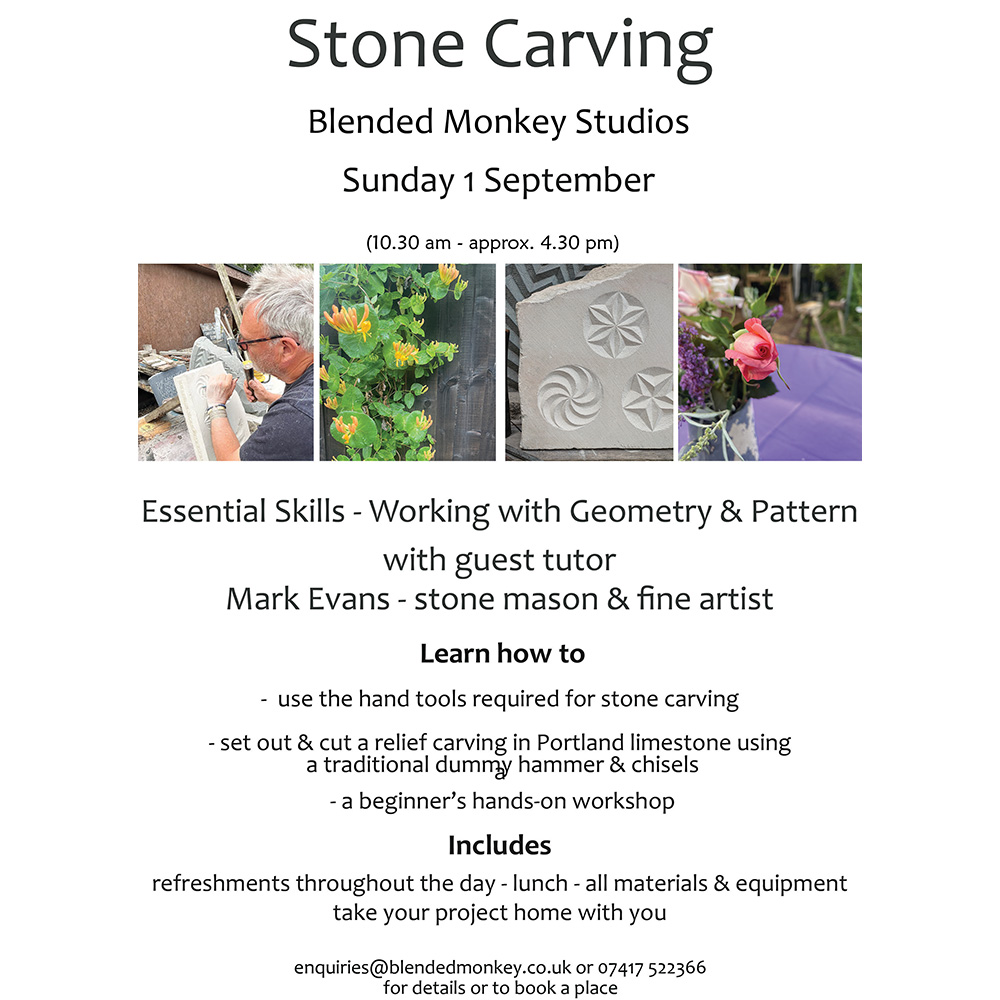 Stone Carving

Blended Monkey Studios

Sunday 1 September

(10.30 am - approx. 4.30 pm)

Essential Skills - Working with Geometry & Pattern

with guest tutor
Mark Evans - stone mason & fine artist

Learn how to

- use the hand tools required for stone carving

- set out & cut a relief carving in Portland limestone using a traditional dummy hammer & chisels
a

- a beginner's hands-on workshop

Includes

refreshments throughout the day - lunch - all materials & equipment
take your project home with you

enquiries@blendedmonkey.co.uk or 07417 522366
for details or to book a place